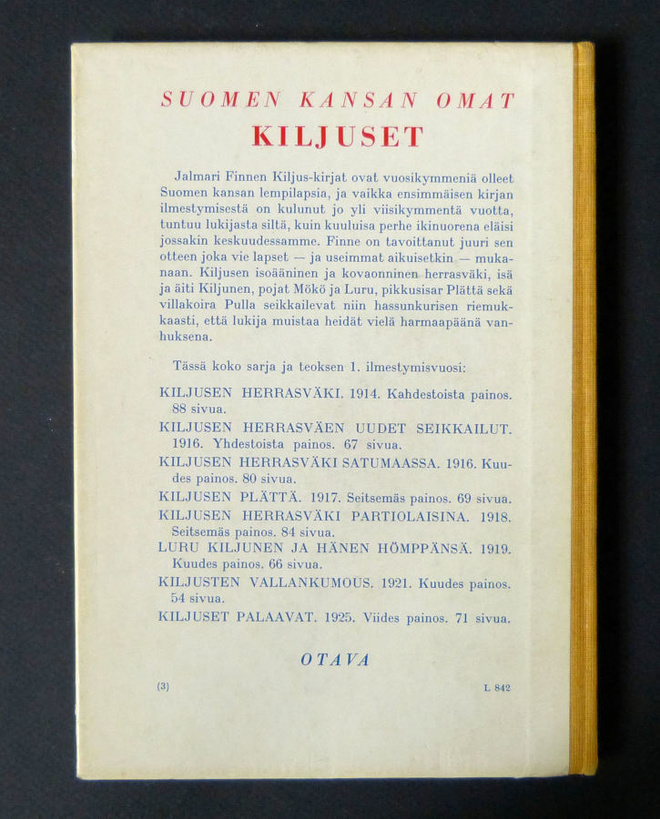 SUOMEN KANSAN OMAT

KILJUSET

Jalmari Finnen Kiljus-kirjat ovat vuosikymmeniä olleet Suomen kansan lempilapsia, ja vaikka ensimmäisen kirjan ilmestymisestä on kulunut jo yli viisikymmentä vuotta, tuntuu lukijasta siltä, kuin kuuluisa perhe ikinuorena eläisi jossakin keskuudessamme. Finne on tavoittanut juuri sen otteen joka vie lapset — ja useimmat aikuisetkin — mukanaan. Kiljusen isoääninen ja kovaonninen herrasväki, isä ja äiti Kiljunen, pojat Mökö ja Luru, pikkusisar Plättä sekä villakoira Pulla seikkailevat niin hassunkurisen riemukkaasti, että lukija muistaa heidät vielä harmaapäänä vanhuksena.

Tässä koko sarja ja teoksen 1. ilmestymisvuosi:

KILJUSEN HERRASVÄKI. 1914. Kahdestoista painos. 88 sivua.
KILJUSEN HERRASVÄEN UUDET SEIKKAILUT. 1916. Yhdestoista painos. 67 sivua.
KILJUSEN HERRASVÄKI SATUMAASSA. 1916. Kuudes painos. 80 sivua.
KILJUSEN PLÄTTÄ. 1917. Seitsemäs painos. 69 sivua.
KILJUSEN HERRASVÄKI PARTIOLAISINA. 1918. Seitsemäs painos. 84 sivua.
LURU KILJUNEN JA HÄNEN HÖMPPÄNSÄ. 1919. Kuudes painos. 66 sivua.
KILJUSTEN VALLANKUMOUS. 1921. Kuudes painos. 54 sivua.
KILJUSET PALAAVAT. 1925. Viides painos. 71 sivua.

OTAVA

(3)

L 842